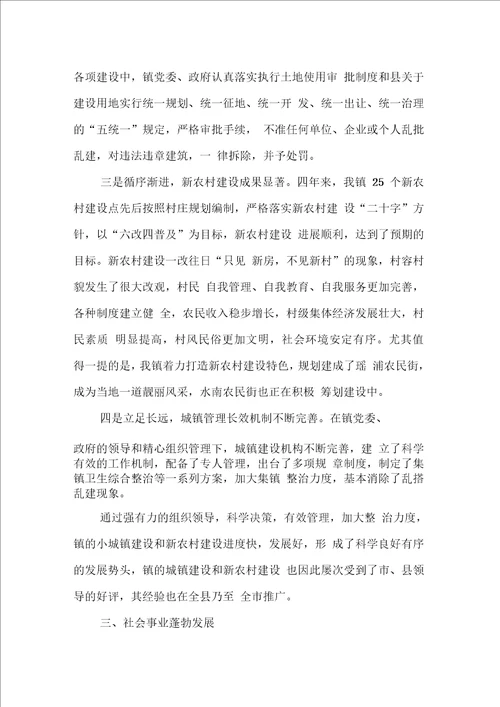 各项建设中，镇党委、政府认真落实执行土地使用审 批制度和县关于建设用地实行统一规划、统一征地、统一开 发、统一出让、统一治理的“五统一”规定，严格审批手续， 不准任何单位、企业或个人乱批乱建，对违法违章建筑，一 律拆除，并予处罚。

三是循序渐进，新农村建设成果显著。四年来，我镇 25 个新农村建设点先后按照村庄规划编制，严格落实新农村建 设“二十字”方针，以“六改四普及”为目标，新农村建设 进展顺利，达到了预期的目标。新农村建设一改往日“只见 新房，不见新村”的现象，村容村貌发生了很大改观，村民 自我管理、自我教育、自我服务更加完善，各种制度建立健 全，农民收入稳步增长，村级集体经济发展壮大，村民素质 明显提高，村风民俗更加文明，社会环境安定有序。尤其值得一提的是，我镇着力打造新农村建设特色，规划建成了瑶 浦农民街，成为当地一道靓丽风采，水南农民街也正在积极 筹划建设中。

四是立足长远，城镇管理长效机制不断完善。在镇党委、

政府的领导和精心组织管理下，城镇建设机构不断完善，建 立了科学有效的工作机制，配备了专人管理，出台了多项规 章制度，制定了集镇卫生综合整治等一系列方案，加大集镇 整治力度，基本消除了乱搭乱建现象。

通过强有力的组织领导，科学决策，有效管理，加大整 治力度，镇的小城镇建设和新农村建设进度快，发展好，形 成了科学良好有序的发展势头，镇的城镇建设和新农村建设 也因此屡次受到了市、县领导的好评，其经验也在全县乃至 全市推广。

三、社会事业蓬勃发展